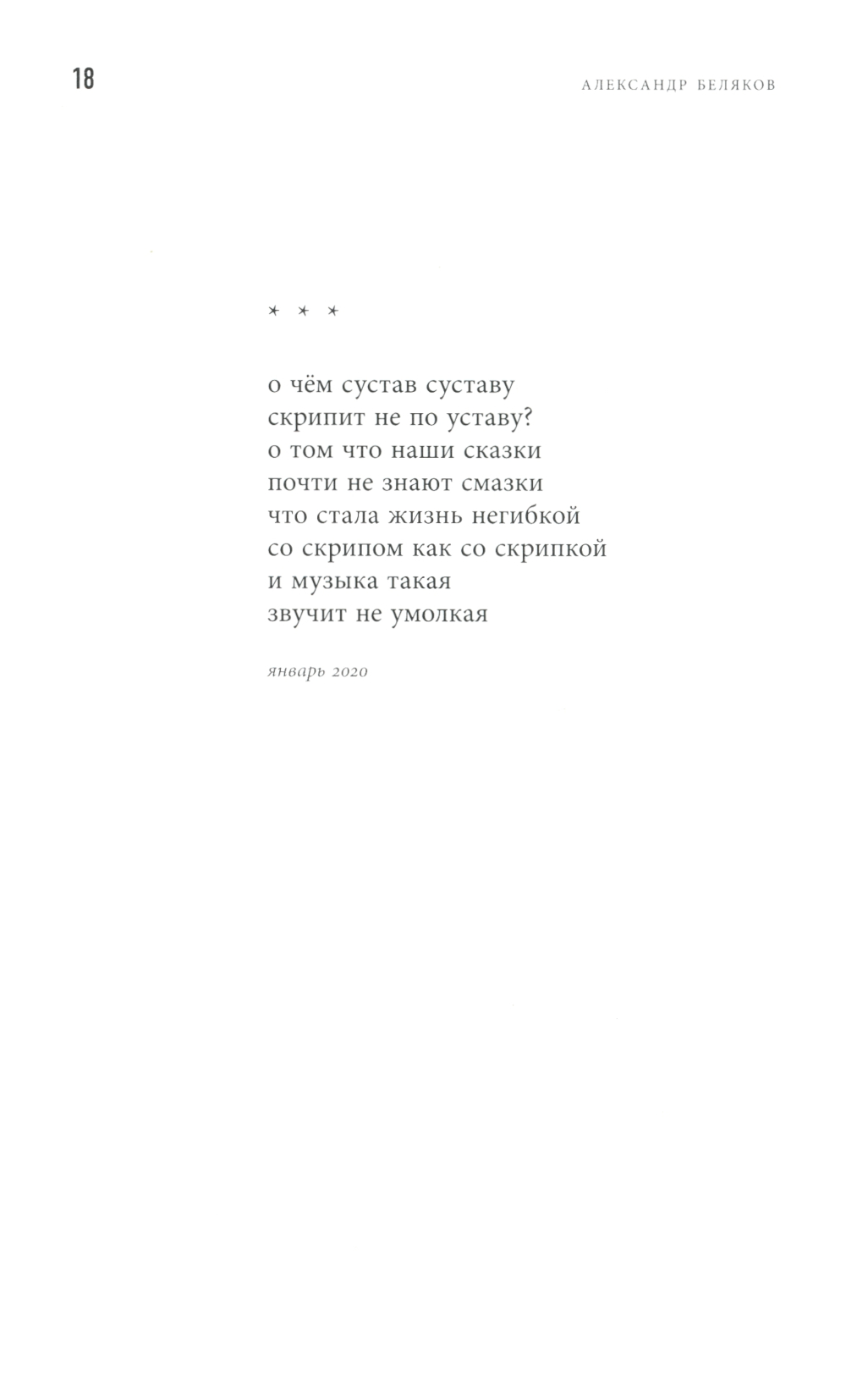 18

АЛЕКСАНДР БЕЛЯКОВ

* * *

о чём сустав суставу
скрипит не по уставу?
о том что наши сказки
почти не знают смазки
что стала жизнь негибкой
со скрипом как со скрипкой
и музыка такая
звучит не умолкая

январь 2020